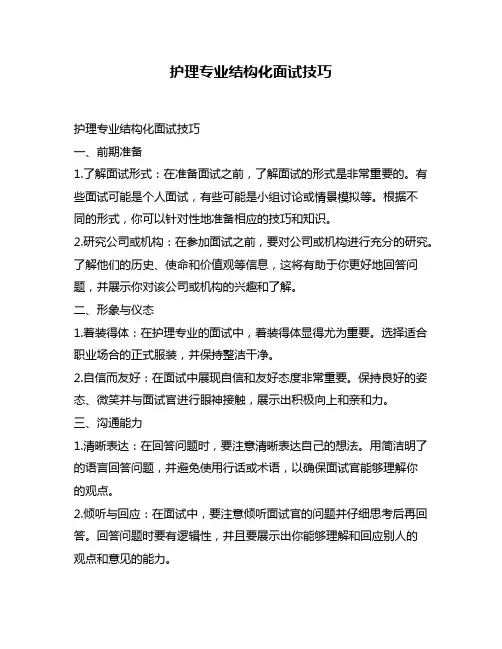 护理专业结构化面试技巧

护理专业结构化面试技巧

一、前期准备

1.了解面试形式：在准备面试之前，了解面试的形式是非常重要的。有些面试可能是个人面试，有些可能是小组讨论或情景模拟等。根据不同的形式，你可以针对性地准备相应的技巧和知识。

2.研究公司或机构：在参加面试之前，要对公司或机构进行充分的研究。了解他们的历史、使命和价值观等信息，这将有助于你更好地回答问题，并展示你对该公司或机构的兴趣和了解。

二、形象与仪态

1.着装得体：在护理专业的面试中，着装得体显得尤为重要。选择适合职业场合的正式服装，并保持整洁干净。

2.自信而友好：在面试中展现自信和友好态度非常重要。保持良好的姿态、微笑并与面试官进行眼神接触，展示出积极向上和亲和力。

三、沟通能力

1.清晰表达：在回答问题时，要注意清晰表达自己的想法。用简洁明了的语言回答问题，并避免使用行话或术语，以确保面试官能够理解你的观点。

2.倾听与回应：在面试中，要注意倾听面试官的问题并仔细思考后再回答。回答问题时要有逻辑性，并且要展示出你能够理解和回应别人的观点和意见的能力。